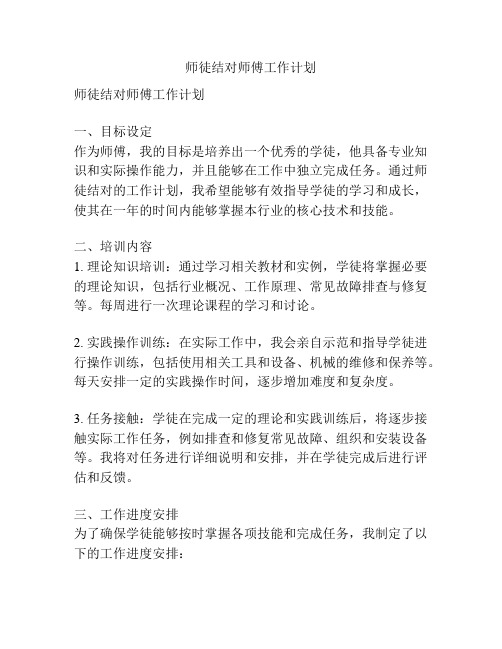 师徒结对师傅工作计划

师徒结对师傅工作计划

一、目标设定
作为师傅，我的目标是培养出一个优秀的学徒，他具备专业知识和实际操作能力，并且能够在工作中独立完成任务。通过师徒结对的工作计划，我希望能够有效指导学徒的学习和成长，使其在一年的时间内能够掌握本行业的核心技术和技能。

二、培训内容
1. 理论知识培训：通过学习相关教材和实例，学徒将掌握必要的理论知识，包括行业概况、工作原理、常见故障排查与修复等。每周进行一次理论课程的学习和讨论。

2. 实践操作训练：在实际工作中，我会亲自示范和指导学徒进行操作训练，包括使用相关工具和设备、机械的维修和保养等。每天安排一定的实践操作时间，逐步增加难度和复杂度。

3. 任务接触：学徒在完成一定的理论和实践训练后，将逐步接触实际工作任务，例如排查和修复常见故障、组织和安装设备等。我将对任务进行详细说明和安排，并在学徒完成后进行评估和反馈。

三、工作进度安排
为了确保学徒能够按时掌握各项技能和完成任务，我制定了以下的工作进度安排：